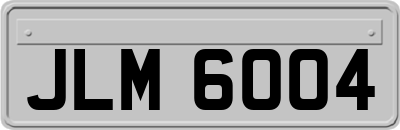 JLM 6004